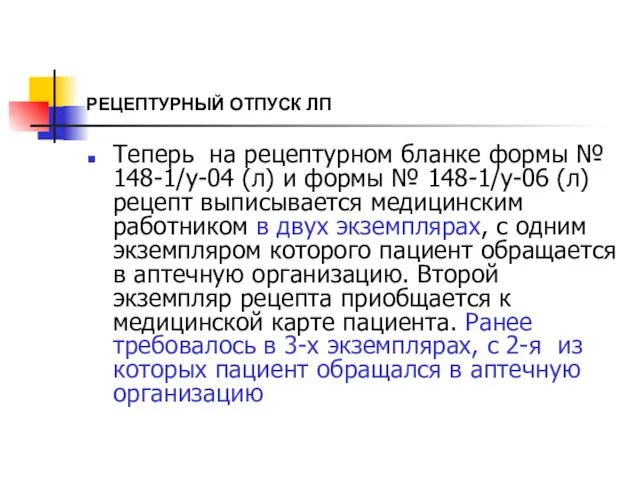 РЕЦЕПТУРНЫЙ ОТПУСК ЛП

Теперь на рецептурном бланке формы № 148-1/у-04 (л) и формы № 148-1/у-06 (л) рецепт выписывается медицинским работником в двух экземплярах, с одним экземпляром которого пациент обращается в аптечную организацию. Второй экземпляр рецепта приобщается к медицинской карте пациента. Ранее требовалось в 3-х экземплярах, с 2-я из которых пациент обращался в аптечную организацию